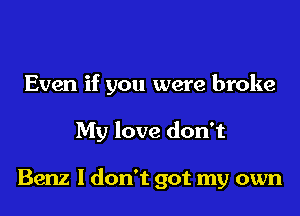 Even if you were broke

My love don't

Benz I don't got my own